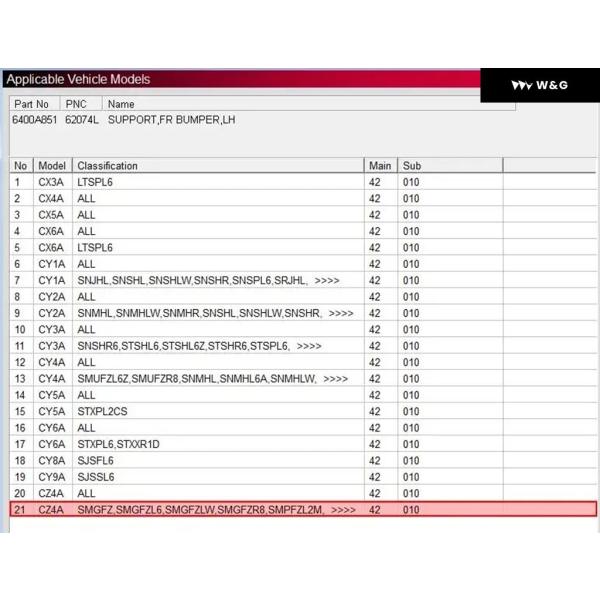 Applicable Vehicle Models

W&G

| Part No | PNC | Name |
|---|---|---|
| 6400A851 | 62074L | SUPPORT,FR BUMPER,LH |

| No | Model | Classification | Main | Sub |
|---|---|---|---|---|
| 1 | CX3A | LTSPL6 | 42 | 010 |
| 2 | CX4A | ALL | 42 | 010 |
| 3 | CX5A | ALL | 42 | 010 |
| 4 | CX6A | ALL | 42 | 010 |
| 5 | CX6A | LTSPL6 | 42 | 010 |
| 6 | CY1A | ALL | 42 | 010 |
| 7 | CY1A | SNJHL,SNSHL,SNSHLW,SNSHR,SNSPL6,SRJHL, >>>> | 42 | 010 |
| 8 | CY2A | ALL | 42 | 010 |
| 9 | CY2A | SNMHL,SNMHLW,SNMHR,SNSHL,SNSHLW,SNSHR, >>>> | 42 | 010 |
| 10 | CY3A | ALL | 42 | 010 |
| 11 | CY3A | SNSHR6,STSHL6,STSHL6Z,STSHR6,STSPL6, >>>> | 42 | 010 |
| 12 | CY4A | ALL | 42 | 010 |
| 13 | CY4A | SMUFZL6Z,SMUFZR8,SNMHL,SNMHL6A,SNMHLW, >>>> | 42 | 010 |
| 14 | CY5A | ALL | 42 | 010 |
| 15 | CY5A | STXPL2CS | 42 | 010 |
| 16 | CY6A | ALL | 42 | 010 |
| 17 | CY6A | STXPL6,STXXR1D | 42 | 010 |
| 18 | CY8A | SJSFL6 | 42 | 010 |
| 19 | CY9A | SJSSL6 | 42 | 010 |
| 20 | CZ4A | ALL | 42 | 010 |
| 21 | CZ4A | SMGFZ,SMGFZL6,SMGFZLW,SMGFZR8,SMPFZL2M, >>>> | 42 | 010 |